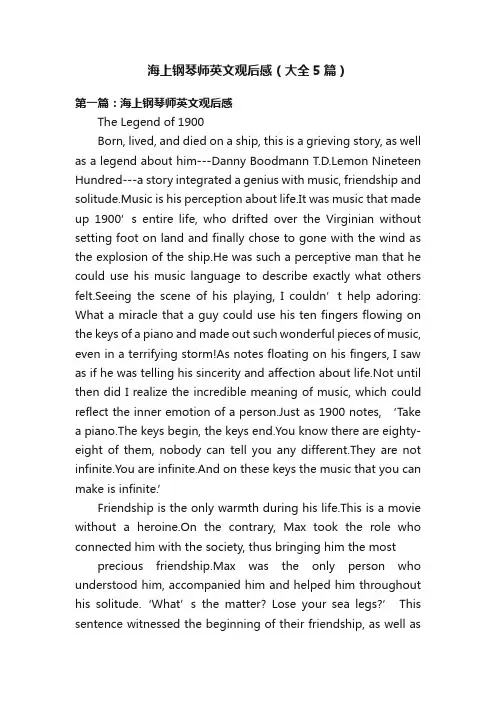 海上钢琴师英文观后感（大全5篇）

第一篇：海上钢琴师英文观后感

The Legend of 1900

Born, lived, and died on a ship, this is a grieving story, as well as a legend about him---Danny Boodmann T.D.Lemon Nineteen Hundred---a story integrated a genius with music, friendship and solitude.Music is his perception about life.It was music that made up 1900' s entire life, who drifted over the Virginian without setting foot on land and finally chose to gone with the wind as the explosion of the ship.He was such a perceptive man that he could use his music language to describe exactly what others felt.Seeing the scene of his playing, I couldn' t help adoring: What a miracle that a guy could use his ten fingers flowing on the keys of a piano and made out such wonderful pieces of music, even in a terrifying storm!As notes floating on his fingers, I saw as if he was telling his sincerity and affection about life.Not until then did I realize the incredible meaning of music, which could reflect the inner emotion of a person.Just as 1900 notes, 'Take a piano.The keys begin, the keys end.You know there are eighty-eight of them, nobody can tell you any different.They are not infinite.You are infinite.And on these keys the music that you can make is infinite.'

Friendship is the only warmth during his life.This is a movie without a heroine.On the contrary, Max took the role who connected him with the society, thus bringing him the most

precious friendship.Max was the only person who understood him, accompanied him and helped him throughout his solitude. 'What' s the matter? Lose your sea legs?' This sentence witnessed the beginning of their friendship, as well as